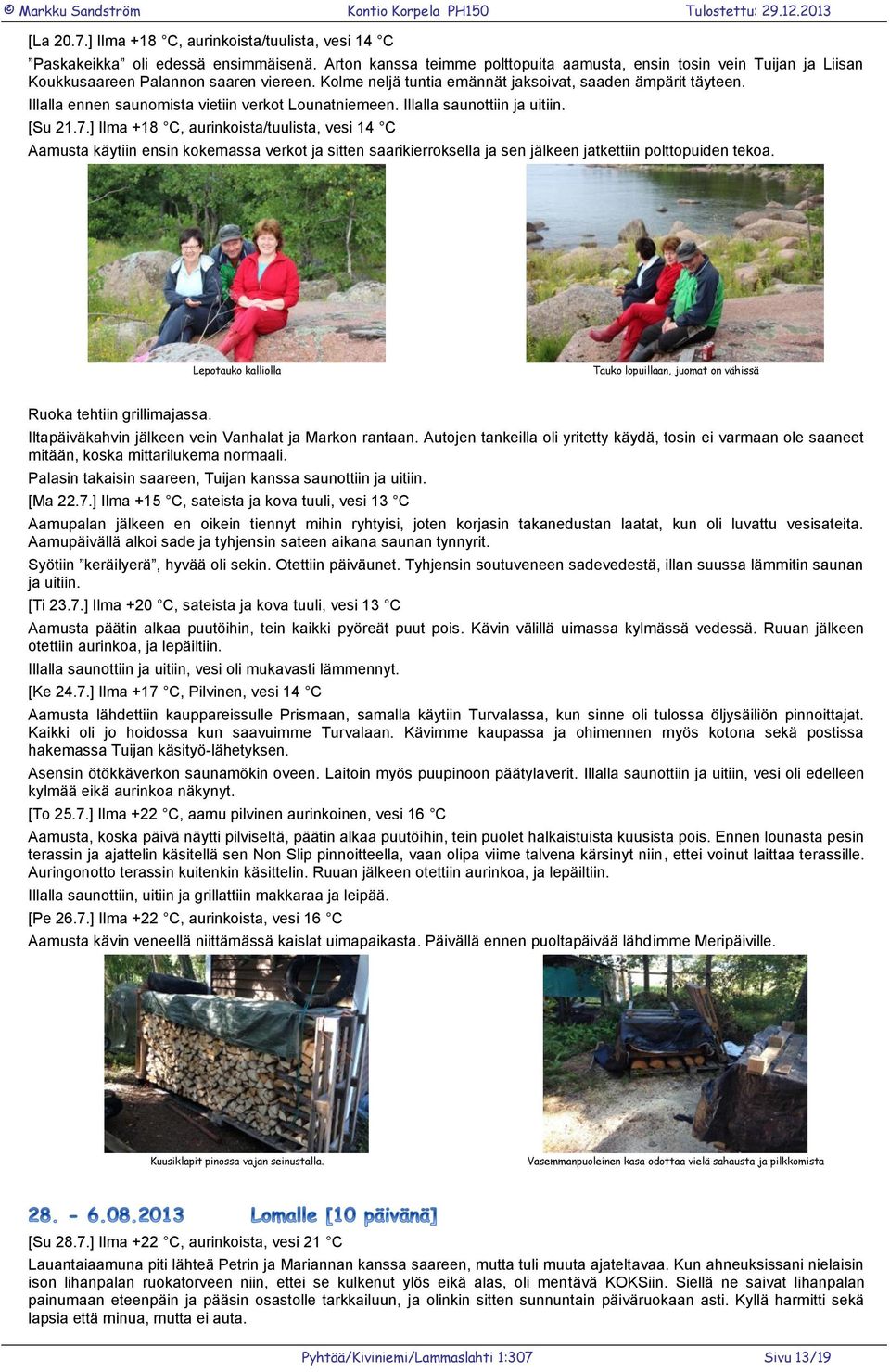 © Markku Sandström Kontio Korpela PH150 Tulostettu: 29.12.2013

[La 20.7.] Ilma +18 °C, aurinkoista/tuulista, vesi 14 °C

"Paskakeikka" oli edessä ensimmäisenä. Arton kanssa teimme polttopuita aamusta, ensin tosin vein Tuijan ja Liisan Koukkusaareen Palannon saaren viereen. Kolme neljä tuntia emännät jaksoivat, saaden ämpärit täyteen.

Illalla ennen saunomista vietiin verkot Lounatniemeen. Illalla saunottiin ja uitiin.

[Su 21.7.] Ilma +18 °C, aurinkoista/tuulista, vesi 14 °C

Aamusta käytiin ensin kokemassa verkot ja sitten saarikierroksella ja sen jälkeen jatkettiin polttopuiden tekoa.

Lepotauko kalliolla

Tauko lopuillaan, juomat on vähissä

Ruoka tehtiin grillimajassa.

Iltapäiväkahvin jälkeen vein Vanhalat ja Markon rantaan. Autojen tankeilla oli yritetty käydä, tosin ei varmaan ole saaneet mitään, koska mittarilukema normaali.

Palasin takaisin saareen, Tuijan kanssa saunottiin ja uitiin.

[Ma 22.7.] Ilma +15 °C, sateista ja kova tuuli, vesi 13 °C

Aamupalan jälkeen en oikein tiennyt mihin ryhtyisi, joten korjasin takanedustan laatat, kun oli luvattu vesisateita. Aamupäivällä alkoi sade ja tyhjensin sateen aikana saunan tynnyrit.

Syötiin "keräilyerä", hyvää oli sekin. Otettiin päiväunet. Tyhjensin soutuveneen sadevedestä, illan suussa lämmitin saunan ja uitiin.

[Ti 23.7.] Ilma +20 °C, sateista ja kova tuuli, vesi 13 °C

Aamusta päätin alkaa puutöihin, tein kaikki pyöreät puut pois. Kävin välillä uimassa kylmässä vedessä. Ruuan jälkeen otettiin aurinkoa, ja lepäiltiin.

Illalla saunottiin ja uitiin, vesi oli mukavasti lämmennyt.

[Ke 24.7.] Ilma +17 °C, Pilvinen, vesi 14 °C

Aamusta lähdettiin kauppareissulle Prismaan, samalla käytiin Turvalassa, kun sinne oli tulossa öljysäiliön pinnoittajat. Kaikki oli jo hoidossa kun saavuimme Turvalaan. Kävimme kaupassa ja ohimennen myös kotona sekä postissa hakemassa Tuijan käsityö-lähetyksen.

Asensin ötökkäverkon saunamökin oveen. Laitoin myös puupinoon päätylaverit. Illalla saunottiin ja uitiin, vesi oli edelleen kylmää eikä aurinkoa näkynyt.

[To 25.7.] Ilma +22 °C, aamu pilvinen aurinkoinen, vesi 16 °C

Aamusta, koska päivä näytti pilviseltä, päätin alkaa puutöihin, tein puolet halkaistuista kuusista pois. Ennen lounasta pesin terassin ja ajattelin käsitellä sen Non Slip pinnoitteella, vaan olipa viime talvena kärsinyt niin, ettei voinut laittaa terassille. Auringonotto terassin kuitenkin käsittelin. Ruuan jälkeen otettiin aurinkoa, ja lepäiltiin.

Illalla saunottiin, uitiin ja grillattiin makkaraa ja leipää.

[Pe 26.7.] Ilma +22 °C, aurinkoista, vesi 16 °C

Aamusta kävin veneellä niittämässä kaislat uimapaikasta. Päivällä ennen puoltapäivää lähdimme Meripäiville.

Kuusiklapit pinossa vajan seinustalla.

Vasemmanpuoleinen kasa odottaa vielä sahausta ja pilkkomista

28. - 6.08.2013 Lomalle [10 päivänä]

[Su 28.7.] Ilma +22 °C, aurinkoista, vesi 21 °C

Lauantaiaamuna piti lähteä Petrin ja Mariannan kanssa saareen, mutta tuli muuta ajateltavaa. Kun ahneuksissani nielaisin ison lihanpalan ruokatorveen niin, ettei se kulkenut ylös eikä alas, oli mentävä KOKSiin. Siellä ne saivat lihanpalan painumaan eteenpäin ja pääsin osastolle tarkkailuun, ja olinkin sitten sunnuntain päiväruokaan asti. Kyllä harmitti sekä lapsia että minua, mutta ei auta.

Pyhtää/Kiviniemi/Lammaslahti 1:307 Sivu 13/19